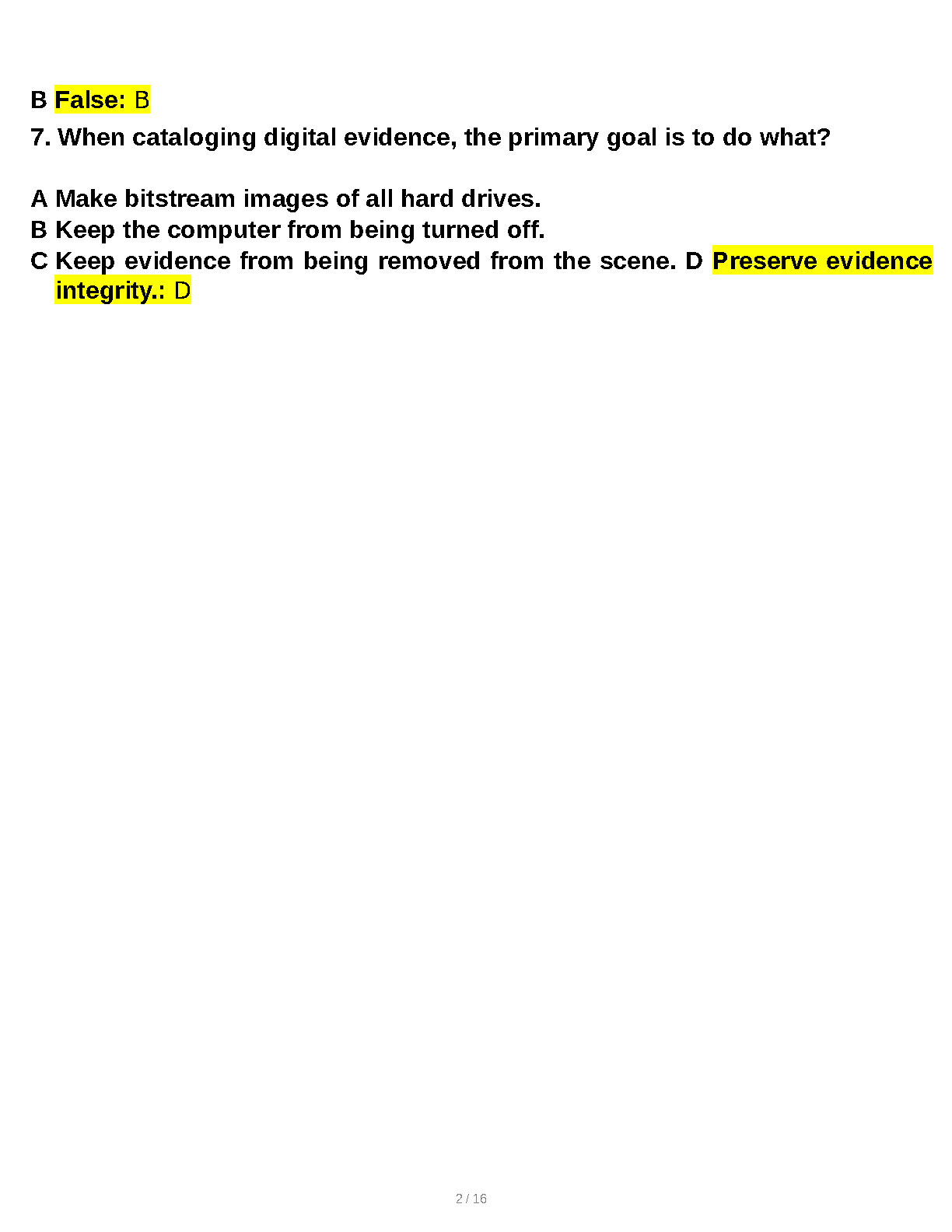 B False: B

7. When cataloging digital evidence, the primary goal is to do what?

A Make bitstream images of all hard drives.
B Keep the computer from being turned off.
C Keep evidence from being removed from the scene. D Preserve evidence integrity.: D

2 / 16